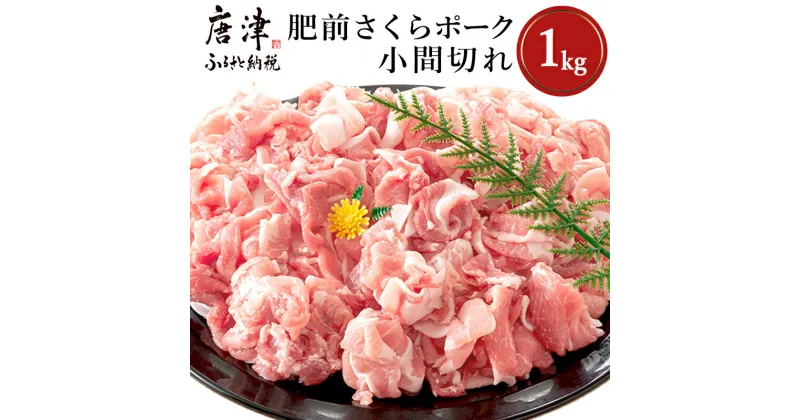 唐津
ふるさと納税

肥前さくらポーク
小間切れ

1kg